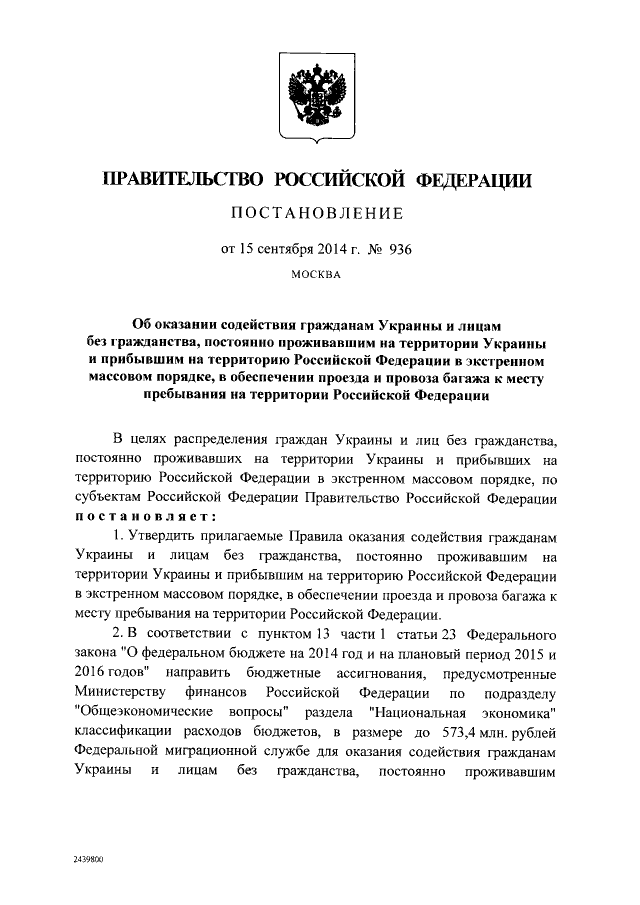 ПРАВИТЕЛЬСТВО РОССИЙСКОЙ ФЕДЕРАЦИИ

ПОСТАНОВЛЕНИЕ

от 15 сентября 2014 г. № 936

МОСКВА

Об оказании содействия гражданам Украины и лицам без гражданства, постоянно проживавшим на территории Украины и прибывшим на территорию Российской Федерации в экстренном массовом порядке, в обеспечении проезда и провоза багажа к месту пребывания на территории Российской Федерации

В целях распределения граждан Украины и лиц без гражданства, постоянно проживавших на территории Украины и прибывших на территорию Российской Федерации в экстренном массовом порядке, по субъектам Российской Федерации Правительство Российской Федерации постановляет:

1. Утвердить прилагаемые Правила оказания содействия гражданам Украины и лицам без гражданства, постоянно проживавшим на территории Украины и прибывшим на территорию Российской Федерации в экстренном массовом порядке, в обеспечении проезда и провоза багажа к месту пребывания на территории Российской Федерации.

2. В соответствии с пунктом 13 части 1 статьи 23 Федерального закона "О федеральном бюджете на 2014 год и на плановый период 2015 и 2016 годов" направить бюджетные ассигнования, предусмотренные Министерству финансов Российской Федерации по подразделу "Общеэкономические вопросы" раздела "Национальная экономика" классификации расходов бюджетов, в размере до 573,4 млн. рублей Федеральной миграционной службе для оказания содействия гражданам Украины и лицам без гражданства, постоянно проживавшим

2439800